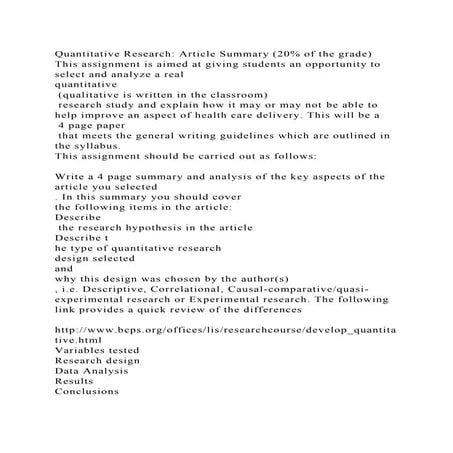 Quantitative Research: Article Summary (20% of the grade)
This assignment is aimed at giving students an opportunity to select and analyze a real
quantitative
(qualitative is written in the classroom)
research study and explain how it may or may not be able to help improve an aspect of health care delivery. This will be a
4 page paper
that meets the general writing guidelines which are outlined in the syllabus.
This assignment should be carried out as follows:

Write a 4 page summary and analysis of the key aspects of the article you selected
. In this summary you should cover
the following items in the article:
Describe
the research hypothesis in the article
Describe t
he type of quantitative research
design selected
and
why this design was chosen by the author(s)
, i.e. Descriptive, Correlational, Causal-comparative/quasi-experimental research or Experimental research. The following link provides a quick review of the differences

http://www.bcps.org/offices/lis/researchcourse/develop_quantitative.html
Variables tested
Research design
Data Analysis
Results
Conclusions